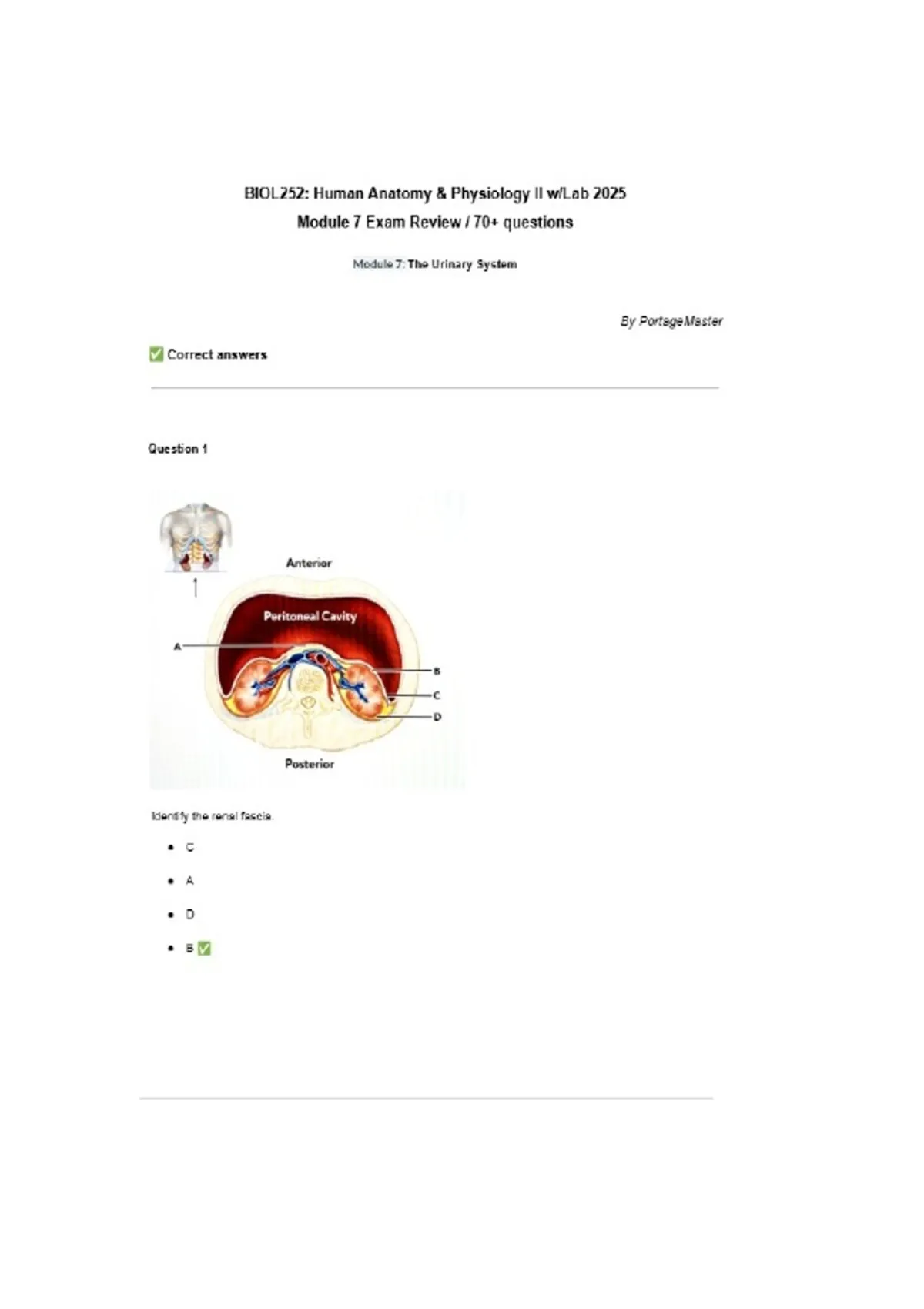 BIOL252: Human Anatomy & Physiology II w/Lab 2025
Module 7 Exam Review / 70+ questions

Module 7: The Urinary System

By PortageMaster

✅ Correct answers

Question 1

Anterior

Peritoneal Cavity

A

B

C

D

Posterior

Identify the renal fascia.

- C
- A
- D
- B ✅